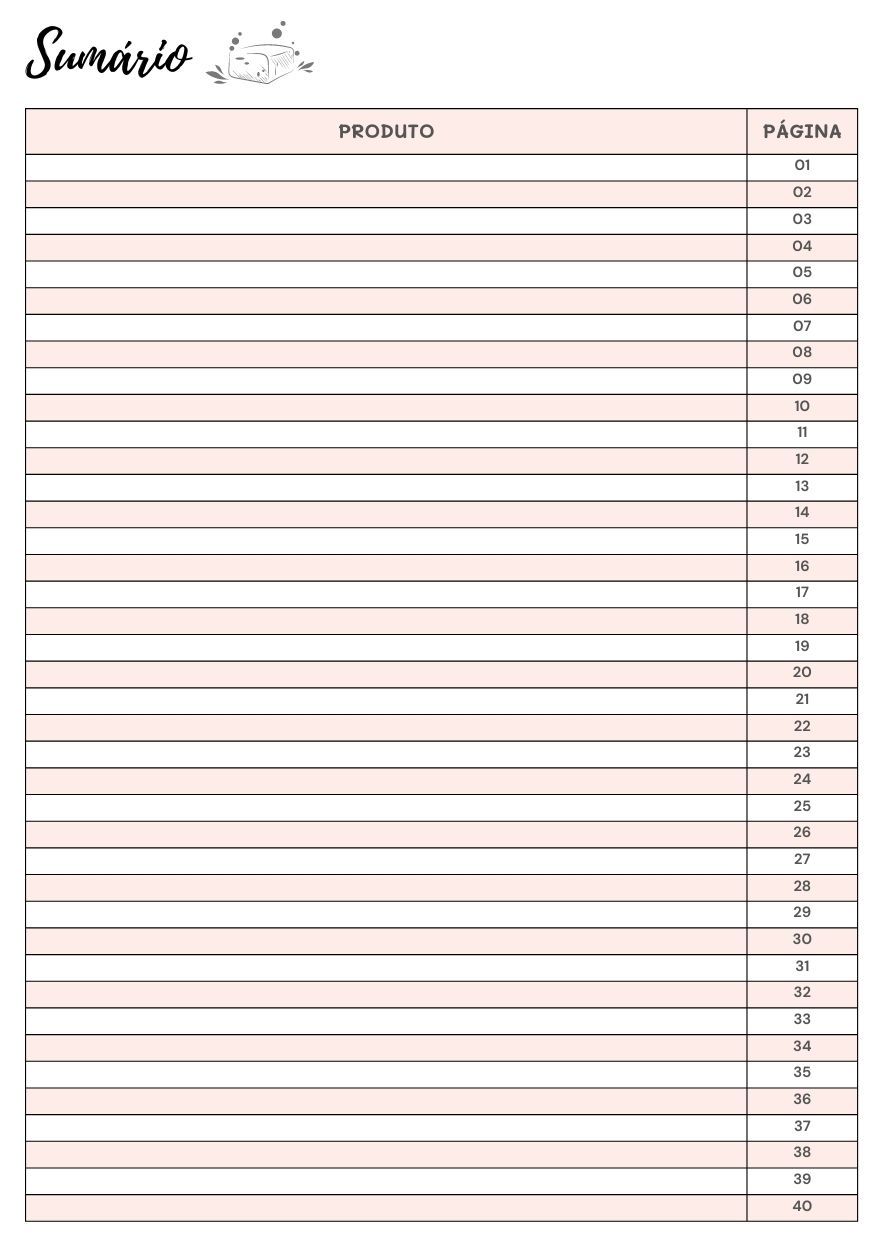 Sumário

| PRODUTO | PÁGINA |
|---|---|
| | 01 |
| | 02 |
| | 03 |
| | 04 |
| | 05 |
| | 06 |
| | 07 |
| | 08 |
| | 09 |
| | 10 |
| | 11 |
| | 12 |
| | 13 |
| | 14 |
| | 15 |
| | 16 |
| | 17 |
| | 18 |
| | 19 |
| | 20 |
| | 21 |
| | 22 |
| | 23 |
| | 24 |
| | 25 |
| | 26 |
| | 27 |
| | 28 |
| | 29 |
| | 30 |
| | 31 |
| | 32 |
| | 33 |
| | 34 |
| | 35 |
| | 36 |
| | 37 |
| | 38 |
| | 39 |
| | 40 |